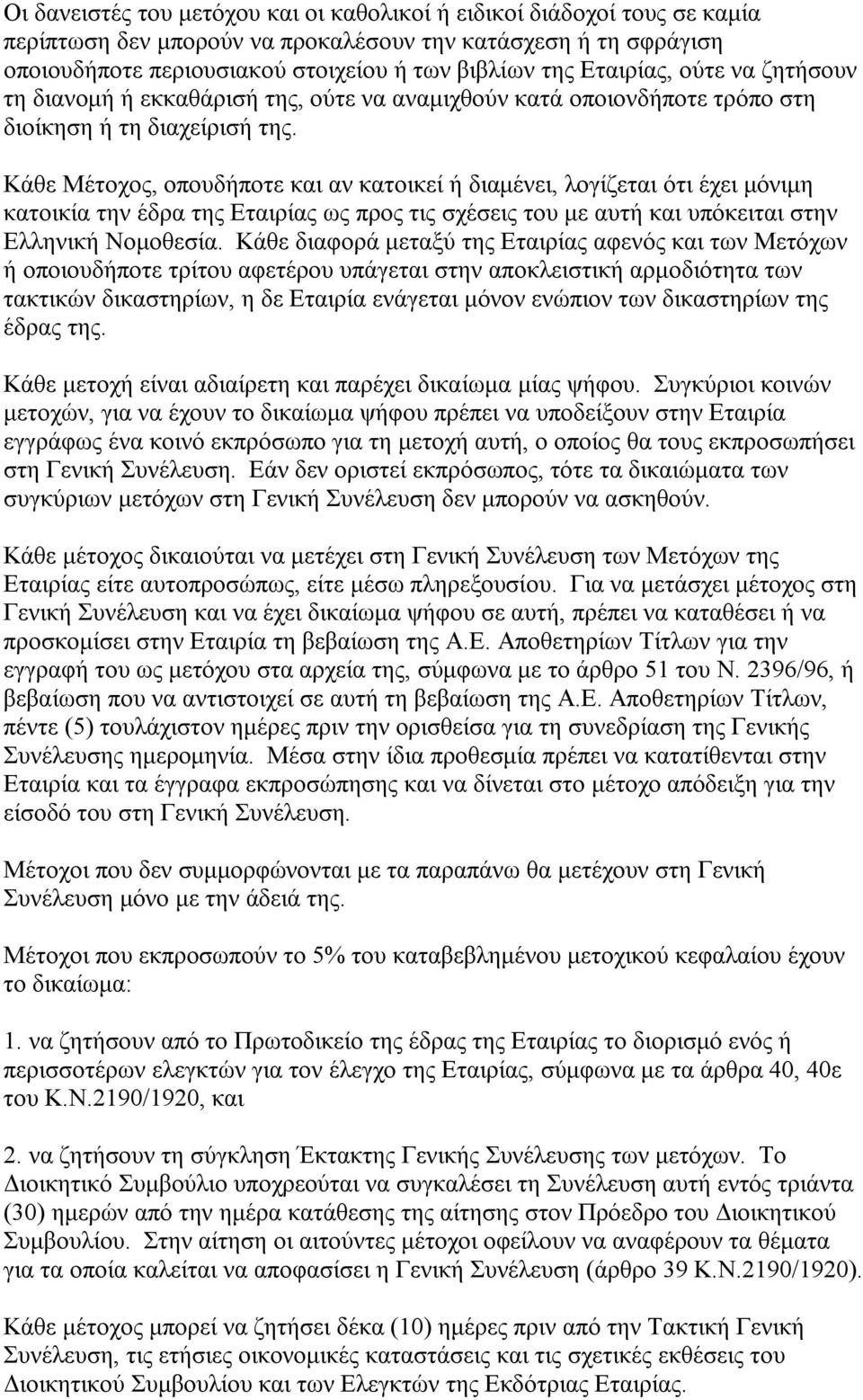 Οι δανειστές του μετόχου και οι καθολικοί ή ειδικοί διάδοχοί τους σε καμία περίπτωση δεν μπορούν να προκαλέσουν την κατάσχεση ή τη σφράγιση οποιουδήποτε περιουσιακού στοιχείου ή των βιβλίων της Εταιρίας, ούτε να ζητήσουν τη διανομή ή εκκαθάρισή της, ούτε να αναμιχθούν κατά οποιονδήποτε τρόπο στη διοίκηση ή τη διαχείρισή της.

Κάθε Μέτοχος, οπουδήποτε και αν κατοικεί ή διαμένει, λογίζεται ότι έχει μόνιμη κατοικία την έδρα της Εταιρίας ως προς τις σχέσεις του με αυτή και υπόκειται στην Ελληνική Νομοθεσία. Κάθε διαφορά μεταξύ της Εταιρίας αφενός και των Μετόχων ή οποιουδήποτε τρίτου αφετέρου υπάγεται στην αποκλειστική αρμοδιότητα των τακτικών δικαστηρίων, η δε Εταιρία ενάγεται μόνον ενώπιον των δικαστηρίων της έδρας της.

Κάθε μετοχή είναι αδιαίρετη και παρέχει δικαίωμα μίας ψήφου. Συγκύριοι κοινών μετοχών, για να έχουν το δικαίωμα ψήφου πρέπει να υποδείξουν στην Εταιρία εγγράφως ένα κοινό εκπρόσωπο για τη μετοχή αυτή, ο οποίος θα τους εκπροσωπήσει στη Γενική Συνέλευση. Εάν δεν οριστεί εκπρόσωπος, τότε τα δικαιώματα των συγκύριων μετόχων στη Γενική Συνέλευση δεν μπορούν να ασκηθούν.

Κάθε μέτοχος δικαιούται να μετέχει στη Γενική Συνέλευση των Μετόχων της Εταιρίας είτε αυτοπροσώπως, είτε μέσω πληρεξουσίου. Για να μετάσχει μέτοχος στη Γενική Συνέλευση και να έχει δικαίωμα ψήφου σε αυτή, πρέπει να καταθέσει ή να προσκομίσει στην Εταιρία τη βεβαίωση της Α.Ε. Αποθετηρίων Τίτλων για την εγγραφή του ως μετόχου στα αρχεία της, σύμφωνα με το άρθρο 51 του Ν. 2396/96, ή βεβαίωση που να αντιστοιχεί σε αυτή τη βεβαίωση της Α.Ε. Αποθετηρίων Τίτλων, πέντε (5) τουλάχιστον ημέρες πριν την ορισθείσα για τη συνεδρίαση της Γενικής Συνέλευσης ημερομηνία. Μέσα στην ίδια προθεσμία πρέπει να κατατίθενται στην Εταιρία και τα έγγραφα εκπροσώπησης και να δίνεται στο μέτοχο απόδειξη για την είσοδό του στη Γενική Συνέλευση.

Μέτοχοι που δεν συμμορφώνονται με τα παραπάνω θα μετέχουν στη Γενική Συνέλευση μόνο με την άδειά της.

Μέτοχοι που εκπροσωπούν το 5% του καταβεβλημένου μετοχικού κεφαλαίου έχουν το δικαίωμα:

1. να ζητήσουν από το Πρωτοδικείο της έδρας της Εταιρίας το διορισμό ενός ή περισσοτέρων ελεγκτών για τον έλεγχο της Εταιρίας, σύμφωνα με τα άρθρα 40, 40ε του Κ.Ν.2190/1920, και

2. να ζητήσουν τη σύγκληση Έκτακτης Γενικής Συνέλευσης των μετόχων. Το Διοικητικό Συμβούλιο υποχρεούται να συγκαλέσει τη Συνέλευση αυτή εντός τριάντα (30) ημερών από την ημέρα κατάθεσης της αίτησης στον Πρόεδρο του Διοικητικού Συμβουλίου. Στην αίτηση οι αιτούντες μέτοχοι οφείλουν να αναφέρουν τα θέματα για τα οποία καλείται να αποφασίσει η Γενική Συνέλευση (άρθρο 39 Κ.Ν.2190/1920).

Κάθε μέτοχος μπορεί να ζητήσει δέκα (10) ημέρες πριν από την Τακτική Γενική Συνέλευση, τις ετήσιες οικονομικές καταστάσεις και τις σχετικές εκθέσεις του Διοικητικού Συμβουλίου και των Ελεγκτών της Εκδότριας Εταιρίας.